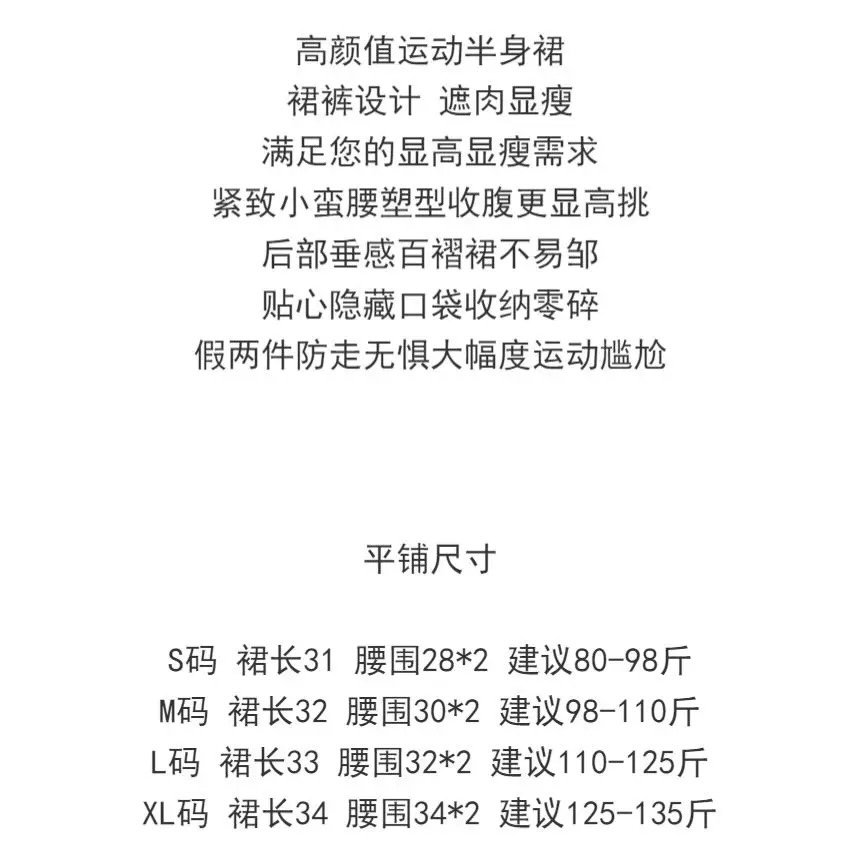 高颜值运动半身裙
裙裤设计 遮肉显瘦
满足您的显高显瘦需求
紧致小蛮腰塑型收腹更显高挑
后部垂感百褶裙不易邹
贴心隐藏口袋收纳零碎
假两件防走无惧大幅度运动尴尬

平铺尺寸

S码 裙长31 腰围28*2 建议80-98斤
M码 裙长32 腰围30*2 建议98-110斤
L码 裙长33 腰围32*2 建议110-125斤
XL码 裙长34 腰围34*2 建议125-135斤